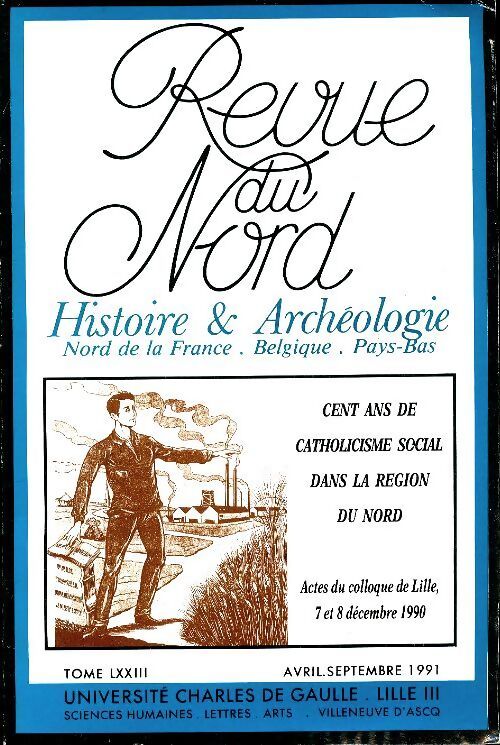 Revue du Nord

Histoire & Archéologie
Nord de la France . Belgique . Pays-Bas

CENT ANS DE CATHOLICISME SOCIAL DANS LA REGION DU NORD

Actes du colloque de Lille, 7 et 8 décembre 1990

TOME LXXIII

AVRIL.SEPTEMBRE 1991

UNIVERSITÉ CHARLES DE GAULLE . LILLE III
SCIENCES HUMAINES . LETTRES . ARTS . VILLENEUVE D'ASCQ